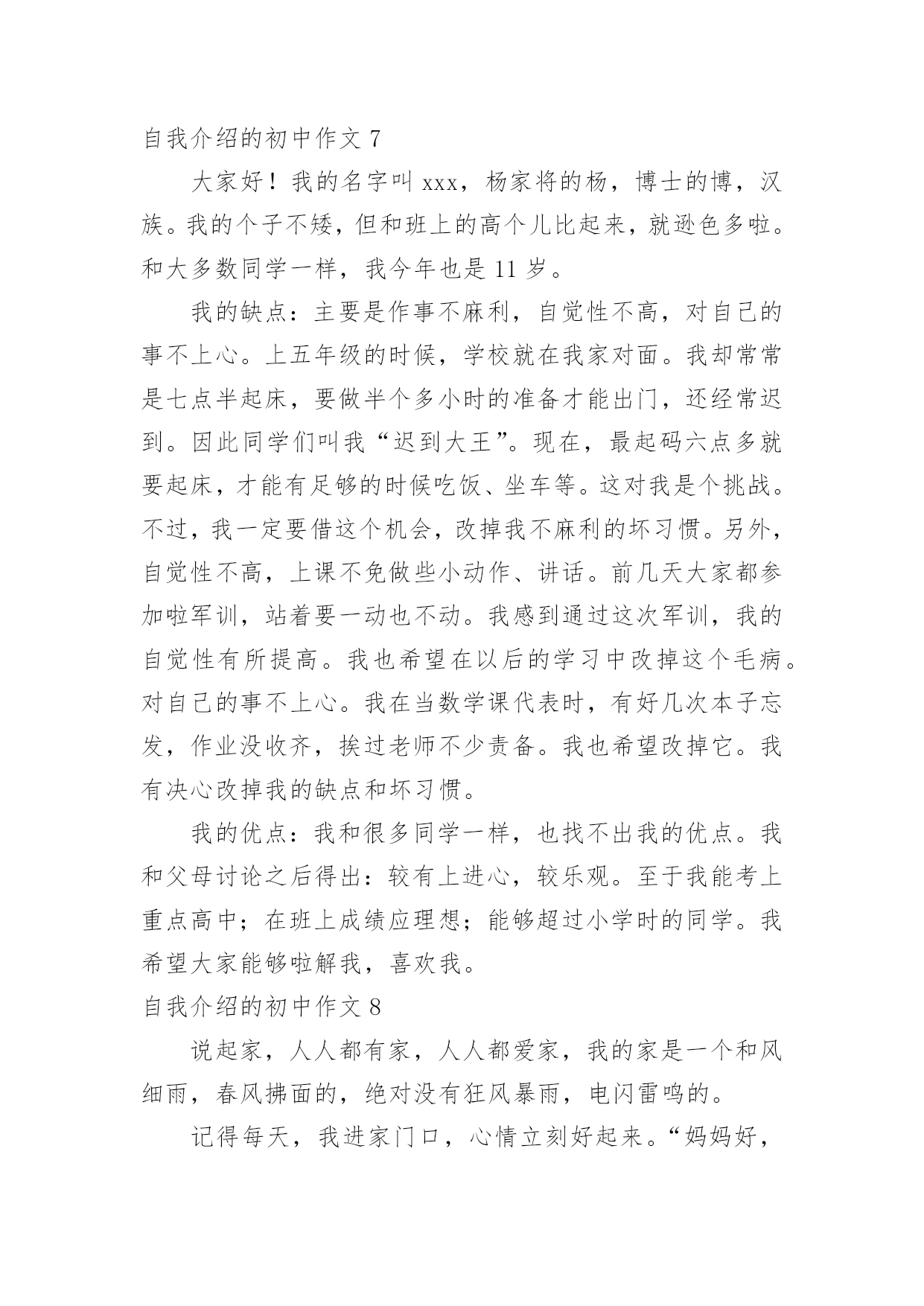 自我介绍的初中作文 7

大家好！我的名字叫 xxx，杨家将的杨，博士的博，汉族。我的个子不矮，但和班上的高个儿比起来，就逊色多啦。和大多数同学一样，我今年也是 11 岁。

我的缺点：主要是作事不麻利，自觉性不高，对自己的事不上心。上五年级的时候，学校就在我家对面。我却常常是七点半起床，要做半个多小时的准备才能出门，还经常迟到。因此同学们叫我“迟到大王”。现在，最起码六点多就要起床，才能有足够的时候吃饭、坐车等。这对我是个挑战。不过，我一定要借这个机会，改掉我不麻利的坏习惯。另外，自觉性不高，上课不免做些小动作、讲话。前几天大家都参加啦军训，站着要一动也不动。我感到通过这次军训，我的自觉性有所提高。我也希望在以后的学习中改掉这个毛病。对自己的事不上心。我在当数学课代表时，有好几次本子忘发，作业没收齐，挨过老师不少责备。我也希望改掉它。我有决心改掉我的缺点和坏习惯。

我的优点：我和很多同学一样，也找不出我的优点。我和父母讨论之后得出：较有上进心，较乐观。至于我能考上重点高中；在班上成绩应理想；能够超过小学时的同学。我希望大家能够啦解我，喜欢我。

自我介绍的初中作文 8

说起家，人人都有家，人人都爱家，我的家是一个和风细雨，春风拂面的，绝对没有狂风暴雨，电闪雷鸣的。

记得每天，我进家门口，心情立刻好起来。“妈妈好，